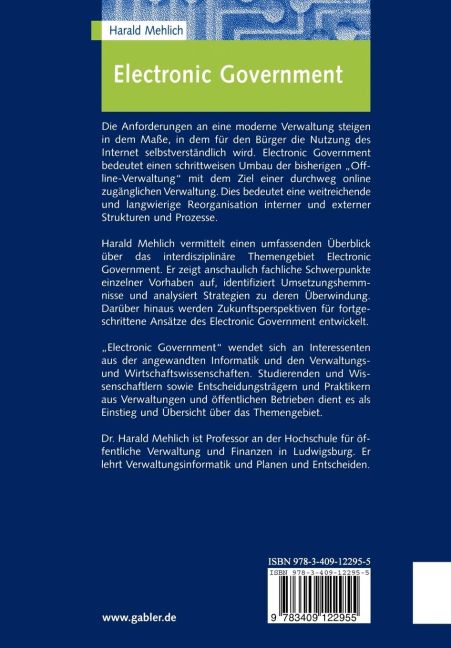 Harald Mehlich

Electronic Government

Die Anforderungen an eine moderne Verwaltung steigen in dem Maße, in dem für den Bürger die Nutzung des Internet selbstverständlich wird. Electronic Government bedeutet einen schrittweisen Umbau der bisherigen „Offline-Verwaltung" mit dem Ziel einer durchweg online zugänglichen Verwaltung. Dies bedeutet eine weitreichende und langwierige Reorganisation interner und externer Strukturen und Prozesse.

Harald Mehlich vermittelt einen umfassenden Überblick über das interdisziplinäre Themengebiet Electronic Government. Er zeigt anschaulich fachliche Schwerpunkte einzelner Vorhaben auf, identifiziert Umsetzungshemmnisse und analysiert Strategien zu deren Überwindung. Darüber hinaus werden Zukunftsperspektiven für fortgeschrittene Ansätze des Electronic Government entwickelt.

„Electronic Government" wendet sich an Interessenten aus der angewandten Informatik und den Verwaltungs- und Wirtschaftswissenschaften. Studierenden und Wissenschaftlern sowie Entscheidungsträgern und Praktikern aus Verwaltungen und öffentlichen Betrieben dient es als Einstieg und Übersicht über das Themengebiet.

Dr. Harald Mehlich ist Professor an der Hochschule für öffentliche Verwaltung und Finanzen in Ludwigsburg. Er lehrt Verwaltungsinformatik und Planen und Entscheiden.

ISBN 978-3-409-12295-5

ISBN 978-3-409-12295-5

9 783409 122955

www.gabler.de